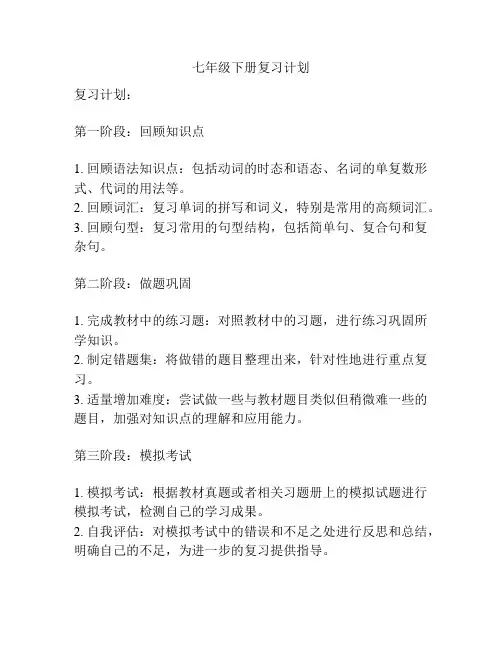 七年级下册复习计划

复习计划:

第一阶段:回顾知识点

1. 回顾语法知识点:包括动词的时态和语态、名词的单复数形式、代词的用法等。
2. 回顾词汇:复习单词的拼写和词义,特别是常用的高频词汇。
3. 回顾句型:复习常用的句型结构,包括简单句、复合句和复杂句。

第二阶段:做题巩固

1. 完成教材中的练习题:对照教材中的习题,进行练习巩固所学知识。
2. 制定错题集:将做错的题目整理出来,针对性地进行重点复习。
3. 适量增加难度:尝试做一些与教材题目类似但稍微难一些的题目,加强对知识点的理解和应用能力。

第三阶段:模拟考试

1. 模拟考试:根据教材真题或者相关习题册上的模拟试题进行模拟考试,检测自己的学习成果。
2. 自我评估:对模拟考试中的错误和不足之处进行反思和总结,明确自己的不足,为进一步的复习提供指导。